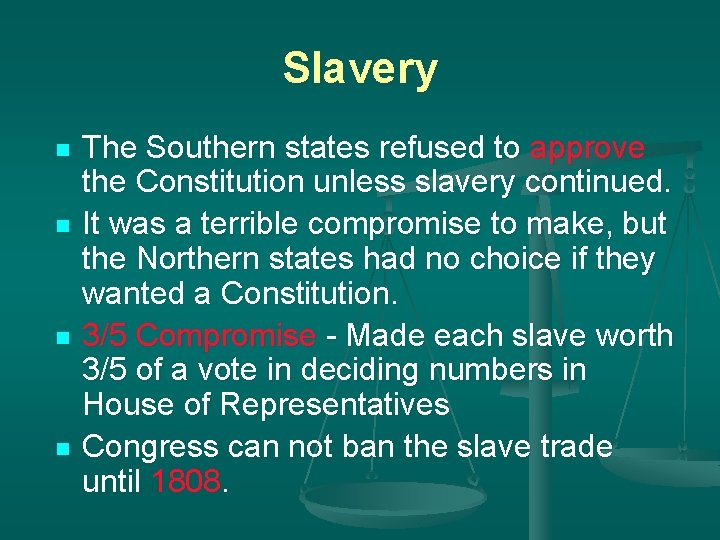 Slavery

- The Southern states refused to approve the Constitution unless slavery continued.
- It was a terrible compromise to make, but the Northern states had no choice if they wanted a Constitution.
- 3/5 Compromise - Made each slave worth 3/5 of a vote in deciding numbers in House of Representatives
- Congress can not ban the slave trade until 1808.